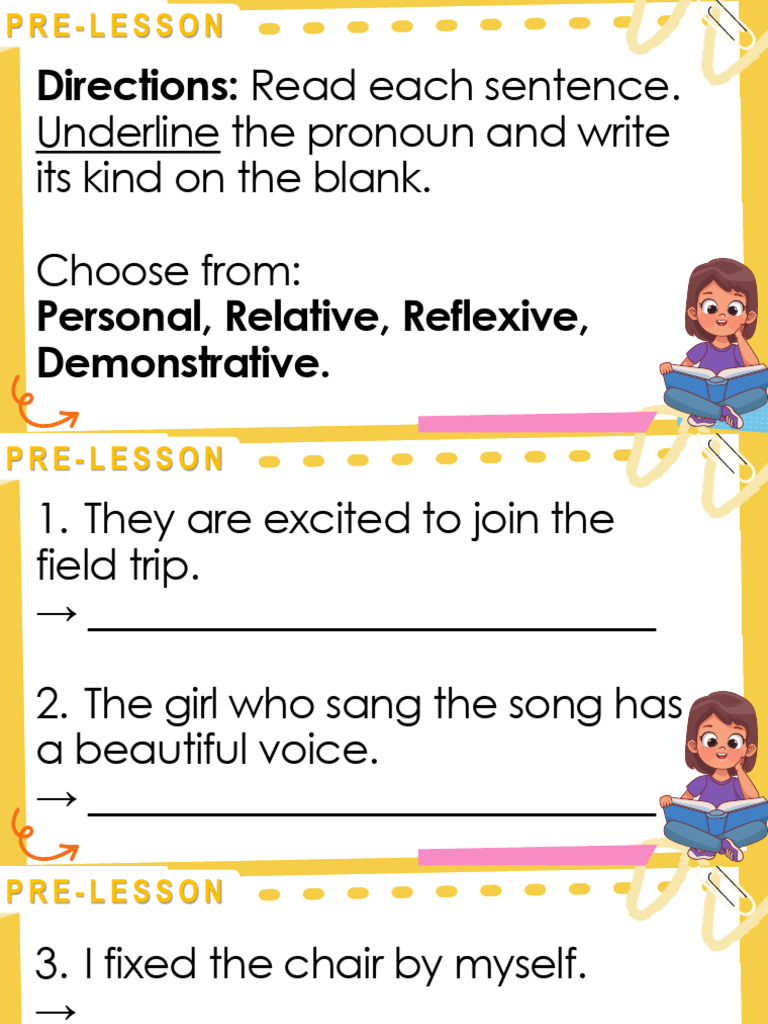 PRE-LESSON

Directions: Read each sentence. Underline the pronoun and write its kind on the blank.

Choose from:
Personal, Relative, Reflexive, Demonstrative.

PRE-LESSON

1. They are excited to join the field trip.
→ ____

2. The girl who sang the song has a beautiful voice.
→ ____

PRE-LESSON

3. I fixed the chair by myself.
→